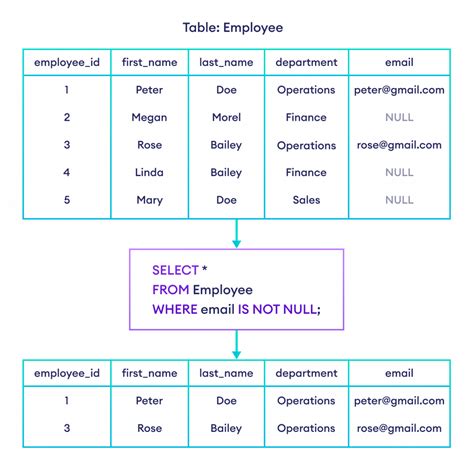 Table: Employee

| employee_id | first_name | last_name | department | email |
|---|---|---|---|---|
| 1 | Peter | Doe | Operations | peter@gmail.com |
| 2 | Megan | Morel | Finance | NULL |
| 3 | Rose | Bailey | Operations | rose@gmail.com |
| 4 | Linda | Bailey | Finance | NULL |
| 5 | Mary | Doe | Sales | NULL |

SELECT *
FROM Employee
WHERE email IS NOT NULL;

| employee_id | first_name | last_name | department | email |
|---|---|---|---|---|
| 1 | Peter | Doe | Operations | peter@gmail.com |
| 3 | Rose | Bailey | Operations | rose@gmail.com |